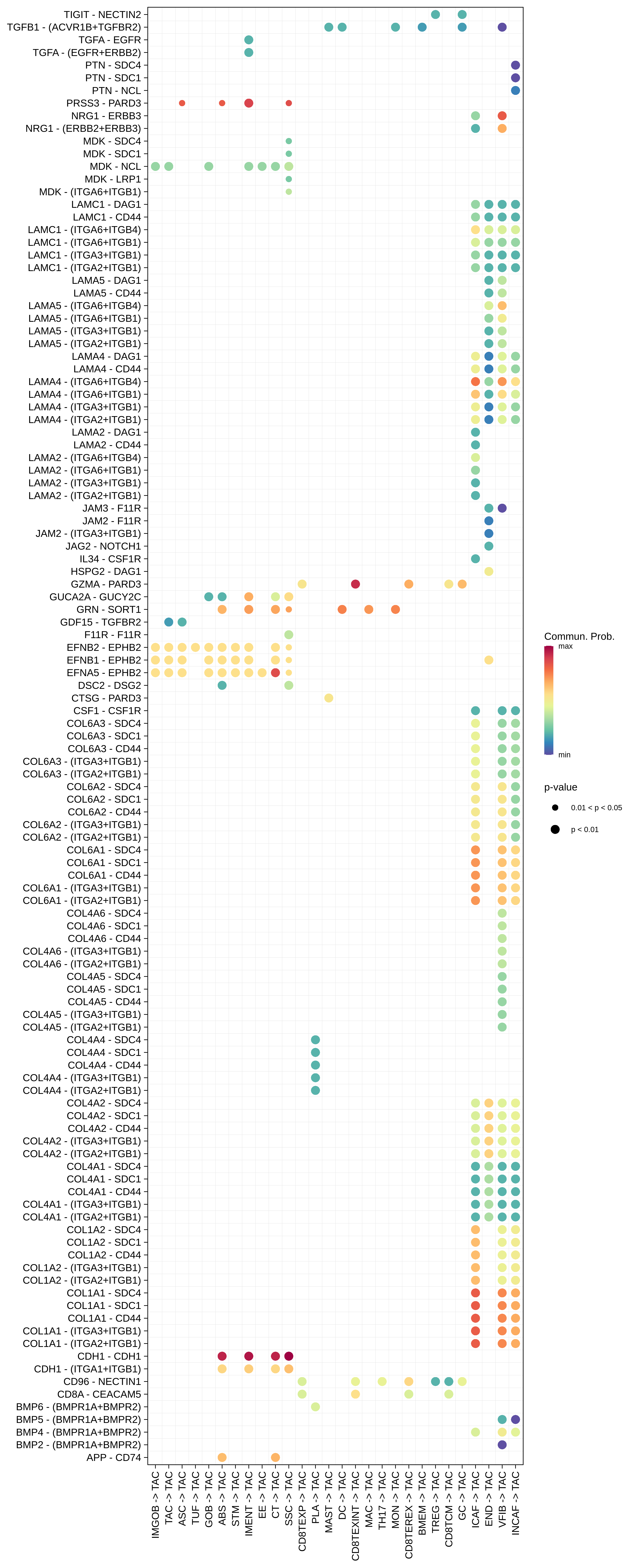 TIGIT - NECTIN2
TGFB1 - (ACVR1B+TGFBR2)
TGFA - EGFR
TGFA - (EGFR+ERBB2)
PTN - SDC4
PTN - SDC1
PTN - NCL
PRSS3 - PARD3
NRG1 - ERBB3
NRG1 - (ERBB2+ERBB3)
MDK - SDC4
MDK - SDC1
MDK - NCL
MDK - LRP1
MDK - (ITGA6+ITGB1)
LAMC1 - DAG1
LAMC1 - CD44
LAMC1 - (ITGA6+ITGB4)
LAMC1 - (ITGA6+ITGB1)
LAMC1 - (ITGA3+ITGB1)
LAMC1 - (ITGA2+ITGB1)
LAMA5 - DAG1
LAMA5 - CD44
LAMA5 - (ITGA6+ITGB4)
LAMA5 - (ITGA6+ITGB1)
LAMA5 - (ITGA3+ITGB1)
LAMA5 - (ITGA2+ITGB1)
LAMA4 - DAG1
LAMA4 - CD44
LAMA4 - (ITGA6+ITGB4)
LAMA4 - (ITGA6+ITGB1)
LAMA4 - (ITGA3+ITGB1)
LAMA4 - (ITGA2+ITGB1)
LAMA2 - DAG1
LAMA2 - CD44
LAMA2 - (ITGA6+ITGB4)
LAMA2 - (ITGA6+ITGB1)
LAMA2 - (ITGA3+ITGB1)
LAMA2 - (ITGA2+ITGB1)
JAM3 - F11R
JAM2 - F11R
JAM2 - (ITGA3+ITGB1)
JAG2 - NOTCH1
IL34 - CSF1R
HSPG2 - DAG1
GZMA - PARD3
GUCA2A - GUCY2C
GRN - SORT1
GDF15 - TGFBR2
F11R - F11R
EFNB2 - EPHB2
EFNB1 - EPHB2
EFNA5 - EPHB2
DSC2 - DSG2
CTSG - PARD3
CSF1 - CSF1R
COL6A3 - SDC4
COL6A3 - SDC1
COL6A3 - CD44
COL6A3 - (ITGA3+ITGB1)
COL6A3 - (ITGA2+ITGB1)
COL6A2 - SDC4
COL6A2 - SDC1
COL6A2 - CD44
COL6A2 - (ITGA3+ITGB1)
COL6A2 - (ITGA2+ITGB1)
COL6A1 - SDC4
COL6A1 - SDC1
COL6A1 - CD44
COL6A1 - (ITGA3+ITGB1)
COL6A1 - (ITGA2+ITGB1)
COL4A6 - SDC4
COL4A6 - SDC1
COL4A6 - CD44
COL4A6 - (ITGA3+ITGB1)
COL4A6 - (ITGA2+ITGB1)
COL4A5 - SDC4
COL4A5 - SDC1
COL4A5 - CD44
COL4A5 - (ITGA3+ITGB1)
COL4A5 - (ITGA2+ITGB1)
COL4A4 - SDC4
COL4A4 - SDC1
COL4A4 - CD44
COL4A4 - (ITGA3+ITGB1)
COL4A4 - (ITGA2+ITGB1)
COL4A2 - SDC4
COL4A2 - SDC1
COL4A2 - CD44
COL4A2 - (ITGA3+ITGB1)
COL4A2 - (ITGA2+ITGB1)
COL4A1 - SDC4
COL4A1 - SDC1
COL4A1 - CD44
COL4A1 - (ITGA3+ITGB1)
COL4A1 - (ITGA2+ITGB1)
COL1A2 - SDC4
COL1A2 - SDC1
COL1A2 - CD44
COL1A2 - (ITGA3+ITGB1)
COL1A2 - (ITGA2+ITGB1)
COL1A1 - SDC4
COL1A1 - SDC1
COL1A1 - CD44
COL1A1 - (ITGA3+ITGB1)
COL1A1 - (ITGA2+ITGB1)
CDH1 - CDH1
CDH1 - (ITGA1+ITGB1)
CD96 - NECTIN1
CD8A - CEACAM5
BMP6 - (BMPR1A+BMPR2)
BMP5 - (BMPR1A+BMPR2)
BMP4 - (BMPR1A+BMPR2)
BMP2 - (BMPR1A+BMPR2)
APP - CD74

IMGOB -> TAC
TAC -> TAC
ASC -> TAC
TUF -> TAC
GOB -> TAC
ABS -> TAC
STM -> TAC
IMENT -> TAC
EE -> TAC
CT -> TAC
SSC -> TAC
CD8TEXP -> TAC
PLA -> TAC
MAST -> TAC
DC -> TAC
CD8TEXINT -> TAC
MAC -> TAC
TH17 -> TAC
MON -> TAC
CD8TEREX -> TAC
BMEM -> TAC
TREG -> TAC
CD8TCM -> TAC
GC -> TAC
ICAF -> TAC
END -> TAC
VFIB -> TAC
INCAF -> TAC

Commun. Prob.
max
min

p-value
0.01 < p < 0.05
p < 0.01